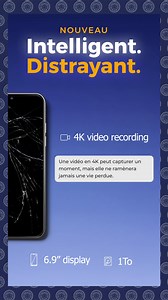 NOUVEAU

Intelligent.
Distrayant.

4K video recording

Une vidéo en 4K peut capturer un moment, mais elle ne ramènera jamais une vie perdue.

6.9" display

1To